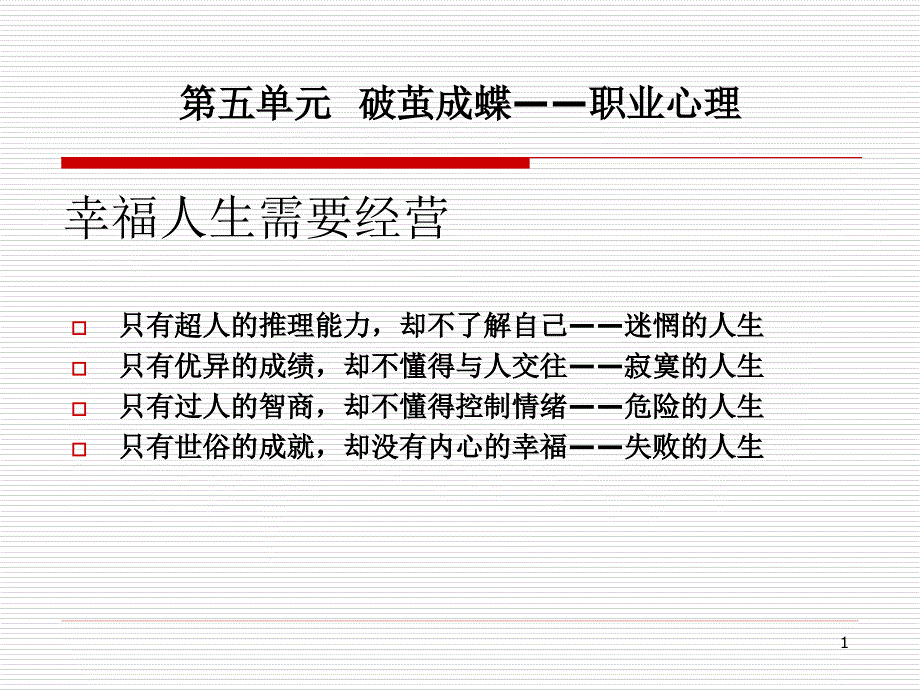 第五单元 破茧成蝶——职业心理

幸福人生需要经营

只有超人的推理能力，却不了解自己——迷惘的人生
只有优异的成绩，却不懂得与人交往——寂寞的人生
只有过人的智商，却不懂得控制情绪——危险的人生
只有世俗的成就，却没有内心的幸福——失败的人生

1